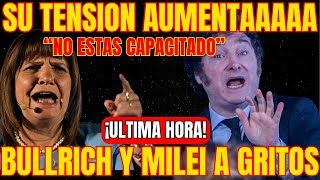 SU TENSION AUMENTAAAAA

“NO ESTAS CAPACITADO”

¡ULTIMA HORA!

BULLRICH Y MILEI A GRITOS